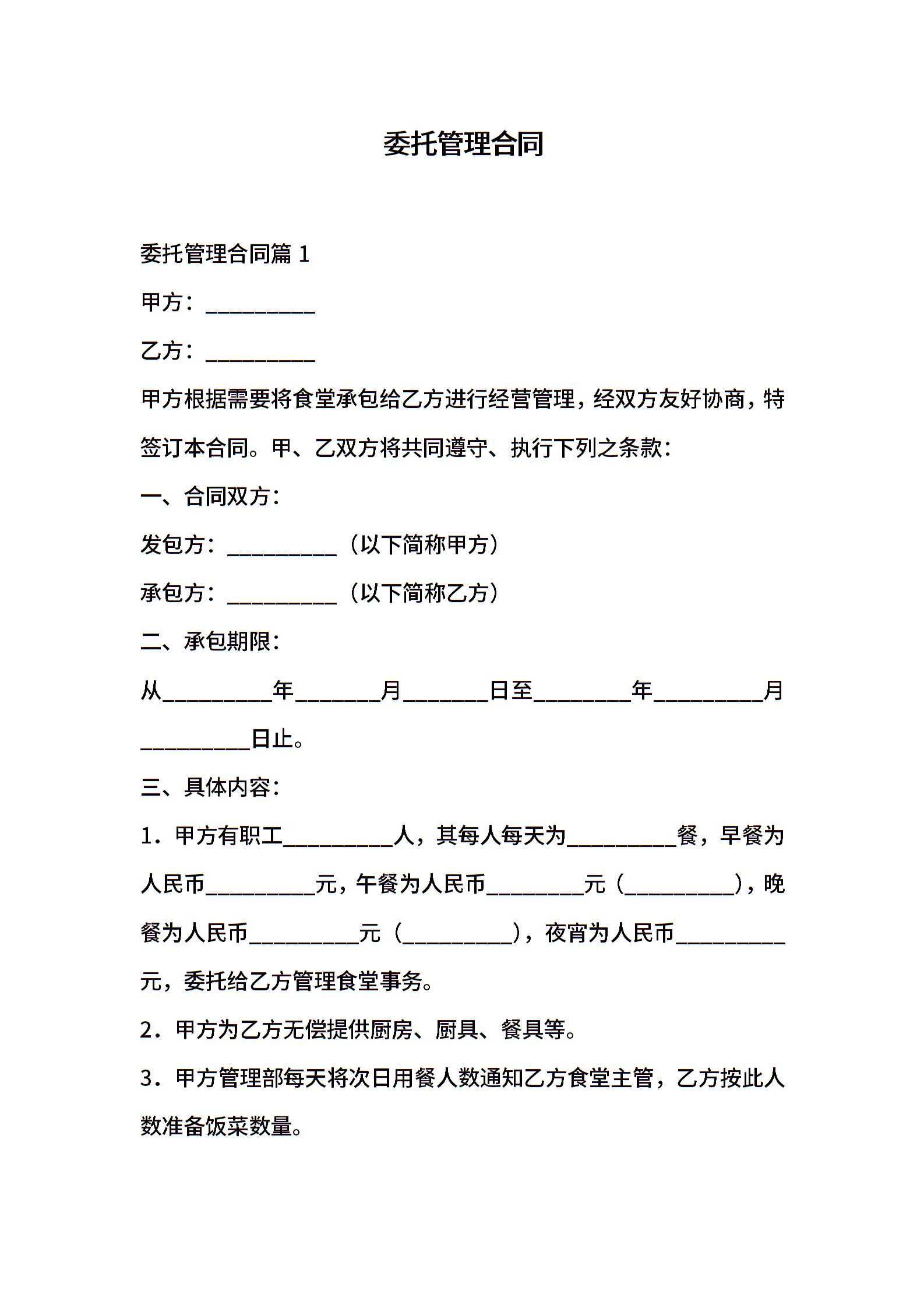 委托管理合同

委托管理合同篇 1

甲方：__________

乙方：__________

甲方根据需要将食堂承包给乙方进行经营管理，经双方友好协商，特签订本合同。甲、乙双方将共同遵守、执行下列之条款：

一、合同双方：

发包方：__________（以下简称甲方）

承包方：__________（以下简称乙方）

二、承包期限：

从__________年________月________日至_________年__________月__________日止。

三、具体内容：

1．甲方有职工__________人，其每人每天为__________餐，早餐为人民币__________元，午餐为人民币_________元（__________），晚餐为人民币__________元（__________），夜宵为人民币__________元，委托给乙方管理食堂事务。

2．甲方为乙方无偿提供厨房、厨具、餐具等。

3．甲方管理部每天将次日用餐人数通知乙方食堂主管，乙方按此人数准备饭菜数量。